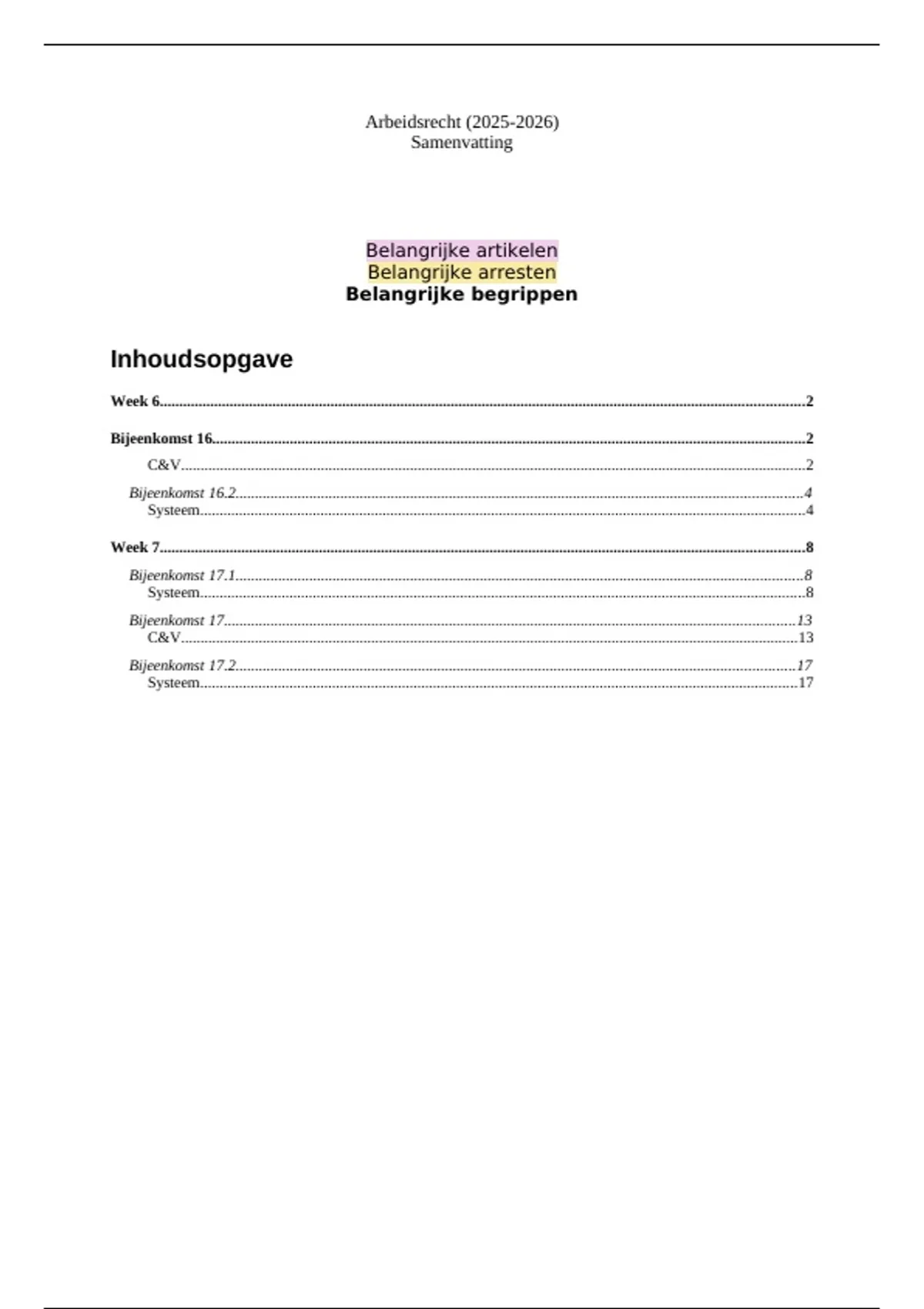 Arbeidsrecht (2025-2026)
Samenvatting

Belangrijke artikelen
Belangrijke arresten
Belangrijke begrippen

Inhoudsopgave

Week 6 2

Bijeenkomst 16 2
C&V 2

Bijeenkomst 16.2 4
Systeem 4

Week 7 8

Bijeenkomst 17.1 8
Systeem 8

Bijeenkomst 17 13
C&V 13

Bijeenkomst 17.2 17
Systeem 17